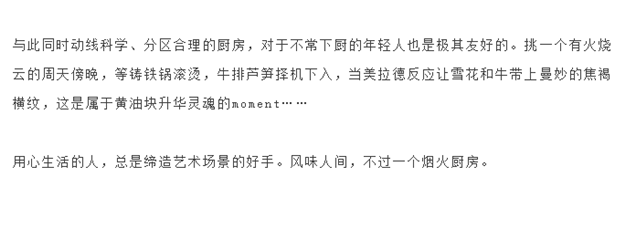 与此同时动线科学、分区合理的厨房，对于不常下厨的年轻人也是极其友好的。挑一个有火烧云的周天傍晚，等铸铁锅滚烫，牛排芦笋择机下入，当美拉德反应让雪花和牛带上曼妙的焦褐横纹，这是属于黄油块升华灵魂的moment……

用心生活的人，总是缔造艺术场景的好手。风味人间，不过一个烟火厨房。